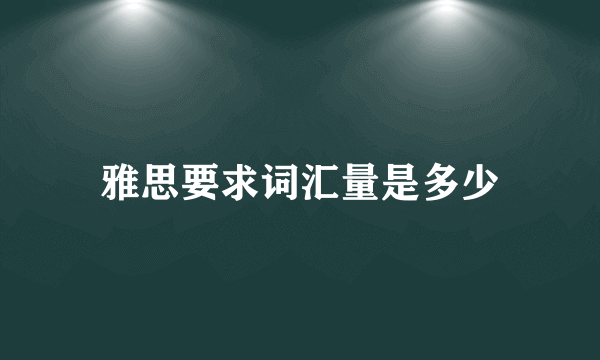 雅思要求词汇量是多少